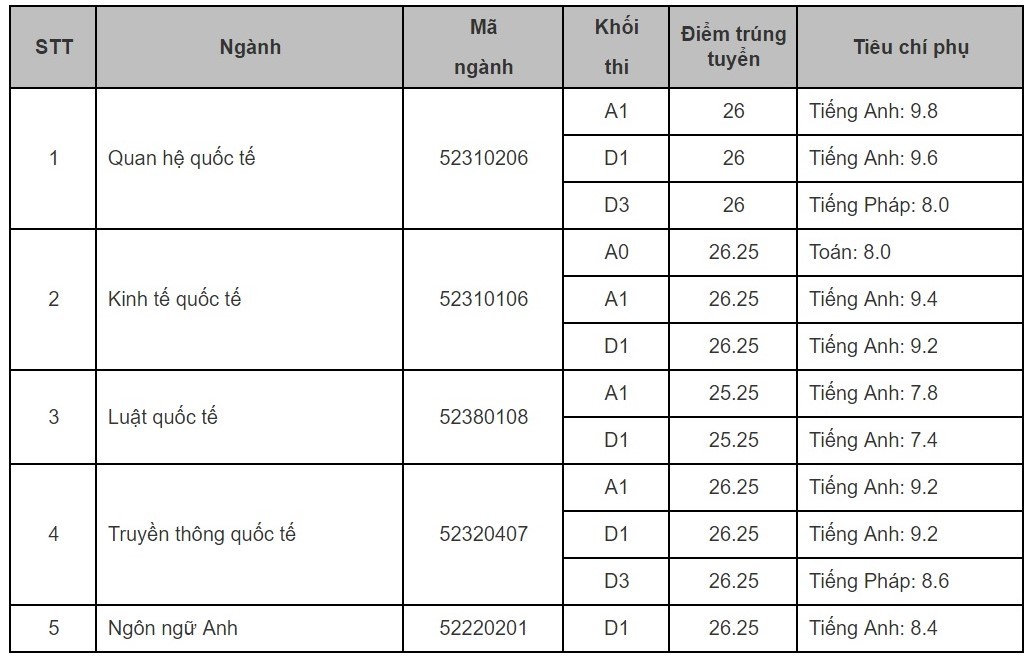 | STT | Ngành | Mã ngành | Khối thi | Điểm trúng tuyển | Tiêu chí phụ |
|---|---|---|---|---|---|
| 1 | Quan hệ quốc tế | 52310206 | A1 | 26 | Tiếng Anh: 9.8 |
| | | | D1 | 26 | Tiếng Anh: 9.6 |
| | | | D3 | 26 | Tiếng Pháp: 8.0 |
| 2 | Kinh tế quốc tế | 52310106 | A0 | 26.25 | Toán: 8.0 |
| | | | A1 | 26.25 | Tiếng Anh: 9.4 |
| | | | D1 | 26.25 | Tiếng Anh: 9.2 |
| 3 | Luật quốc tế | 52380108 | A1 | 25.25 | Tiếng Anh: 7.8 |
| | | | D1 | 25.25 | Tiếng Anh: 7.4 |
| 4 | Truyền thông quốc tế | 52320407 | A1 | 26.25 | Tiếng Anh: 9.2 |
| | | | D1 | 26.25 | Tiếng Anh: 9.2 |
| | | | D3 | 26.25 | Tiếng Pháp: 8.6 |
| 5 | Ngôn ngữ Anh | 52220201 | D1 | 26.25 | Tiếng Anh: 8.4 |